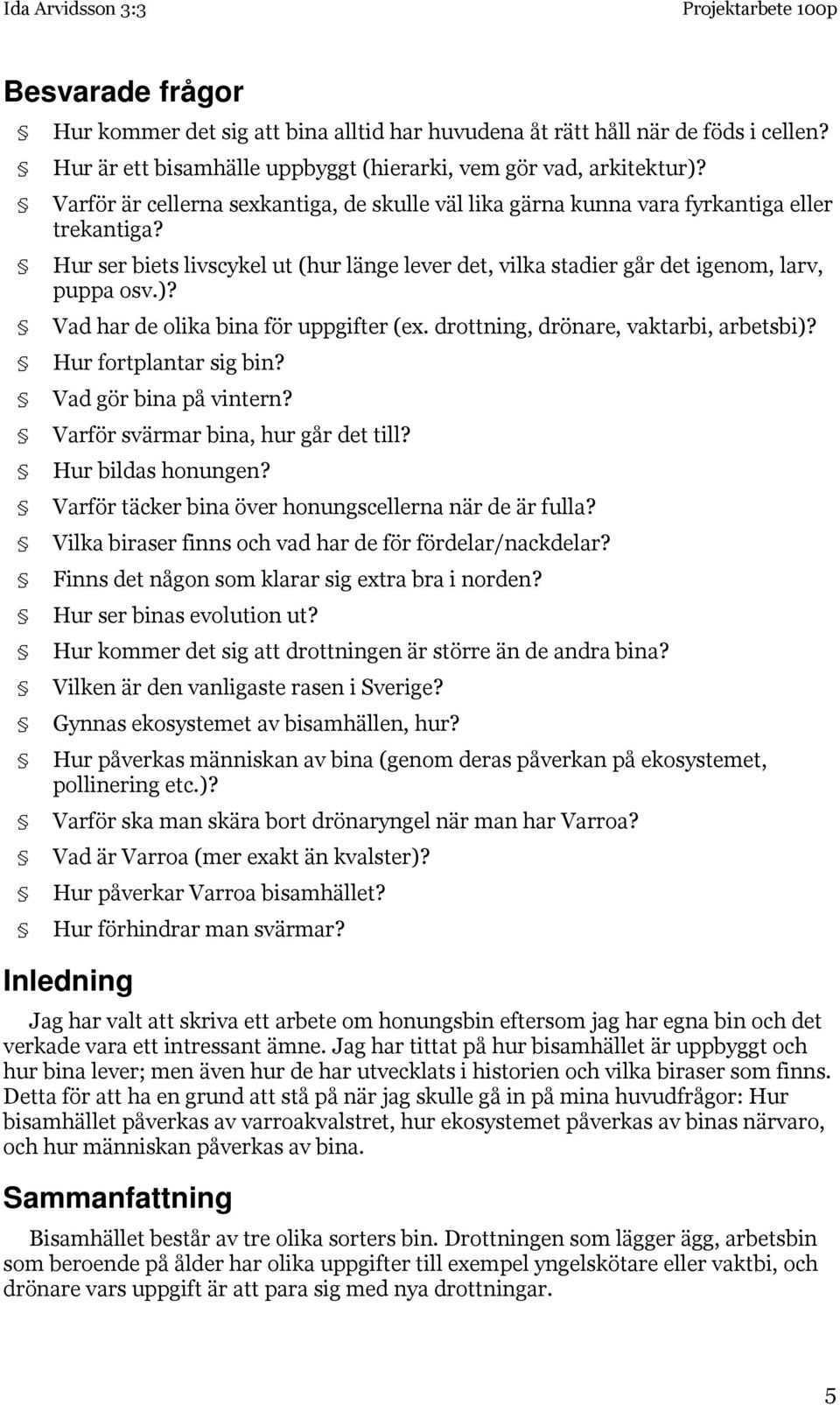 Ida Arvidsson 3:3 Projektarbete 100p

Besvarade frågor

Hur kommer det sig att bina alltid har huvudena åt rätt håll när de föds i cellen?
Hur är ett bisamhälle uppbyggt (hierarki, vem gör vad, arkitektur)?
Varför är cellerna sexkantiga, de skulle väl lika gärna kunna vara fyrkantiga eller trekantiga?
Hur ser biets livscykel ut (hur länge lever det, vilka stadier går det igenom, larv, puppa osv.)?
Vad har de olika bina för uppgifter (ex. drottning, drönare, vaktarbi, arbetsbi)?
Hur fortplantar sig bin?
Vad gör bina på vintern?
Varför svärmar bina, hur går det till?
Hur bildas honungen?
Varför täcker bina över honungscellerna när de är fulla?
Vilka biraser finns och vad har de för fördelar/nackdelar?
Finns det någon som klarar sig extra bra i norden?
Hur ser binas evolution ut?
Hur kommer det sig att drottningen är större än de andra bina?
Vilken är den vanligaste rasen i Sverige?
Gynnas ekosystemet av bisamhällen, hur?
Hur påverkas människan av bina (genom deras påverkan på ekosystemet, pollinering etc.)?
Varför ska man skära bort drönaryngel när man har Varroa?
Vad är Varroa (mer exakt än kvalster)?
Hur påverkar Varroa bisamhället?
Hur förhindrar man svärmar?

Inledning

Jag har valt att skriva ett arbete om honungsbin eftersom jag har egna bin och det verkade vara ett intressant ämne. Jag har tittat på hur bisamhället är uppbyggt och hur bina lever; men även hur de har utvecklats i historien och vilka biraser som finns. Detta för att ha en grund att stå på när jag skulle gå in på mina huvudfrågor: Hur bisamhället påverkas av varroakvalstret, hur ekosystemet påverkas av binas närvaro, och hur människan påverkas av bina.

Sammanfattning

Bisamhället består av tre olika sorters bin. Drottningen som lägger ägg, arbetsbin som beroende på ålder har olika uppgifter till exempel yngelskötare eller vaktbi, och drönare vars uppgift är att para sig med nya drottningar.

5